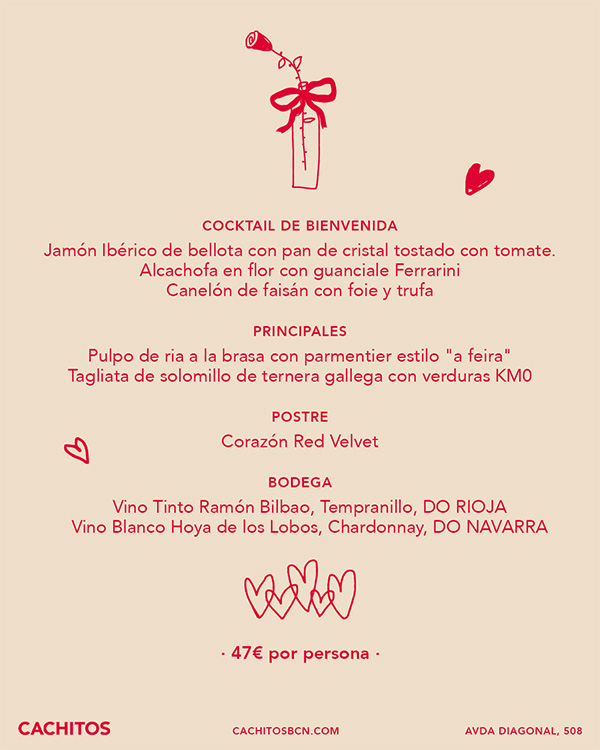 COCKTAIL DE BIENVENIDA

Jamón Ibérico de bellota con pan de cristal tostado con tomate.
Alcachofa en flor con guanciale Ferrarini
Canelón de faisán con foie y trufa

PRINCIPALES

Pulpo de ria a la brasa con parmentier estilo "a feira"
Tagliata de solomillo de ternera gallega con verduras KM0

POSTRE

Corazón Red Velvet

BODEGA

Vino Tinto Ramón Bilbao, Tempranillo, DO RIOJA
Vino Blanco Hoya de los Lobos, Chardonnay, DO NAVARRA

· 47€ por persona ·

CACHITOS

CACHITOSBCN.COM

AVDA DIAGONAL, 508